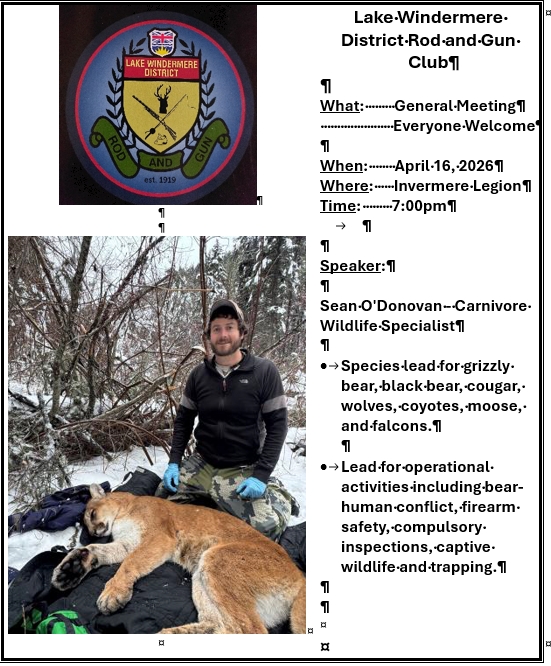 LAKE WINDERMERE DISTRICT
ROD AND GUN
est. 1919

Lake Windermere District Rod and Gun Club

What: General Meeting
Everyone Welcome

When: April 16, 2026
Where: Invermere Legion
Time: 7:00pm

Speaker:

Sean O'Donovan – Carnivore Wildlife Specialist

• Species lead for grizzly bear, black bear, cougar, wolves, coyotes, moose, and falcons.

• Lead for operational activities including bear-human conflict, firearm safety, compulsory inspections, captive wildlife and trapping.